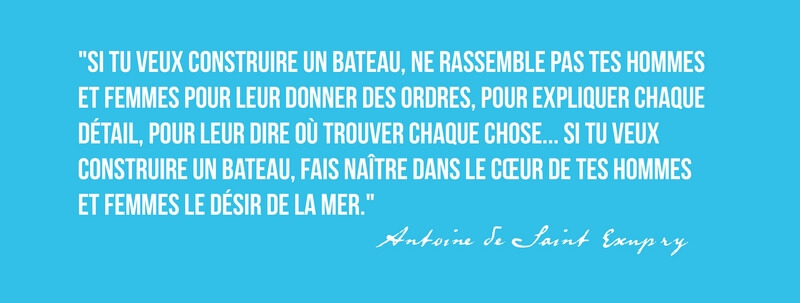 "SI TU VEUX CONSTRUIRE UN BATEAU, NE RASSEMBLE PAS TES HOMMES ET FEMMES POUR LEUR DONNER DES ORDRES, POUR EXPLIQUER CHAQUE DÉTAIL, POUR LEUR DIRE OÙ TROUVER CHAQUE CHOSE... SI TU VEUX CONSTRUIRE UN BATEAU, FAIS NAÎTRE DANS LE CŒUR DE TES HOMMES ET FEMMES LE DÉSIR DE LA MER."

Antoine de Saint Exupry